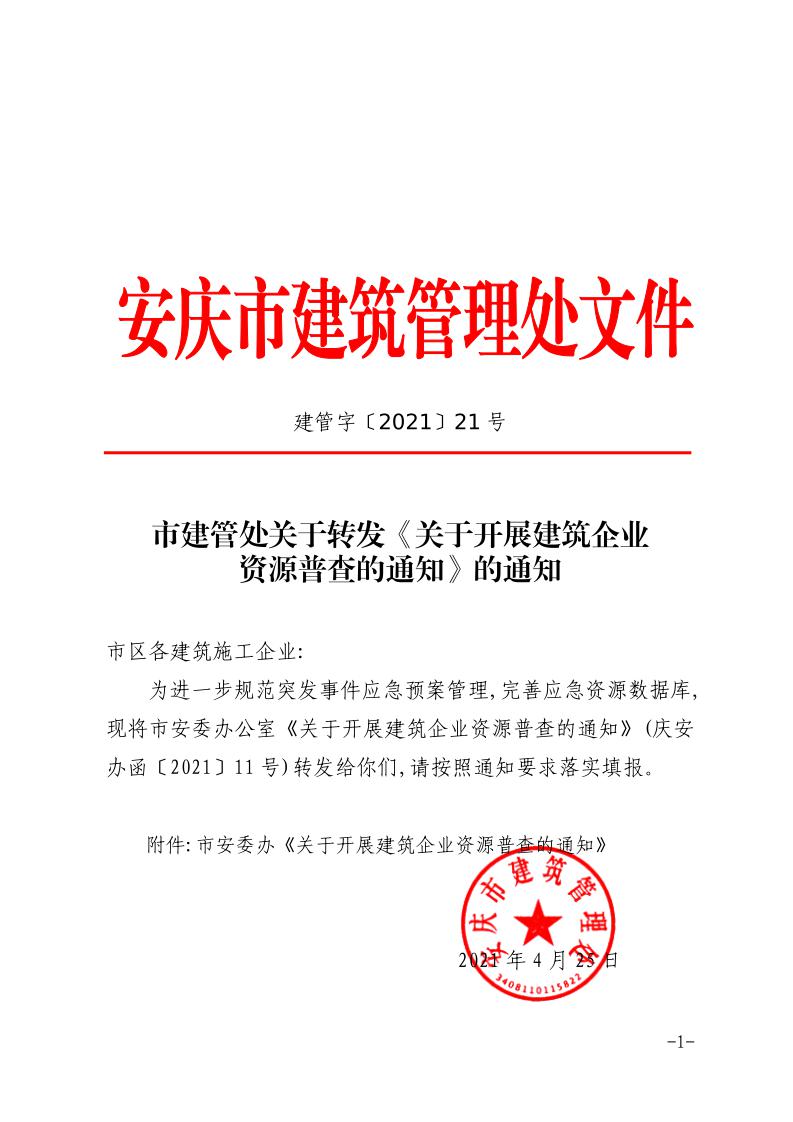 安庆市建筑管理处文件

建管字〔2021〕21号

市建管处关于转发《关于开展建筑企业资源普查的通知》的通知

市区各建筑施工企业:

为进一步规范突发事件应急预案管理,完善应急资源数据库,现将市安委办公室《关于开展建筑企业资源普查的通知》(庆安办函〔2021〕11号)转发给你们,请按照通知要求落实填报。

附件:市安委办《关于开展建筑企业资源普查的通知》

安庆市建筑管理处

3408110115822

2021年4月25日

-1-